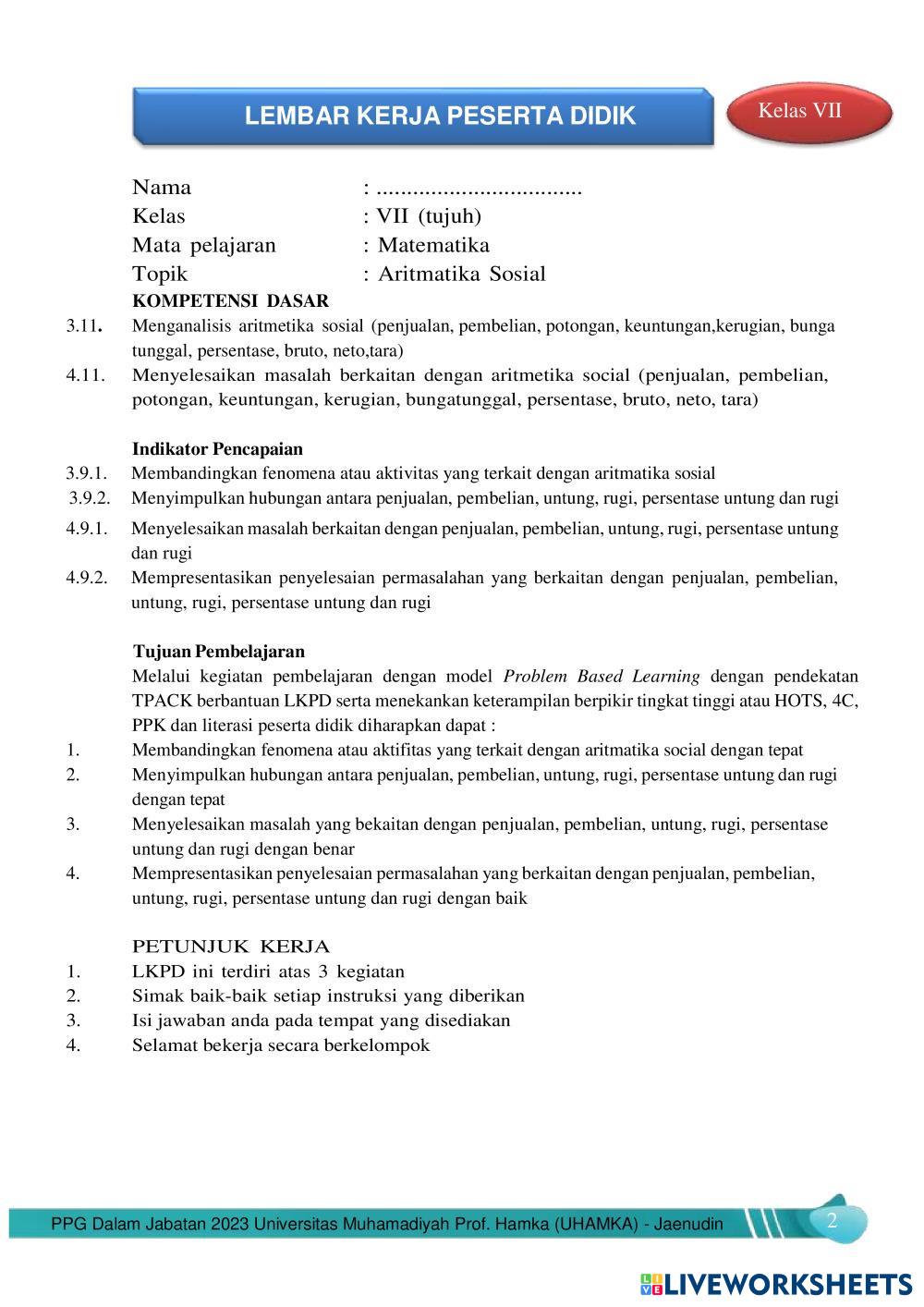 LEMBAR KERJA PESERTA DIDIK

Kelas VII

Nama : ..................................
Kelas : VII (tujuh)
Mata pelajaran : Matematika
Topik : Aritmatika Sosial

KOMPETENSI DASAR

3.11. Menganalisis aritmetika sosial (penjualan, pembelian, potongan, keuntungan,kerugian, bunga tunggal, persentase, bruto, neto,tara)

4.11. Menyelesaikan masalah berkaitan dengan aritmetika social (penjualan, pembelian, potongan, keuntungan, kerugian, bungatunggal, persentase, bruto, neto, tara)

Indikator Pencapaian

3.9.1. Membandingkan fenomena atau aktivitas yang terkait dengan aritmatika sosial

3.9.2. Menyimpulkan hubungan antara penjualan, pembelian, untung, rugi, persentase untung dan rugi

4.9.1. Menyelesaikan masalah berkaitan dengan penjualan, pembelian, untung, rugi, persentase untung dan rugi

4.9.2. Mempresentasikan penyelesaian permasalahan yang berkaitan dengan penjualan, pembelian, untung, rugi, persentase untung dan rugi

Tujuan Pembelajaran

Melalui kegiatan pembelajaran dengan model Problem Based Learning dengan pendekatan TPACK berbantuan LKPD serta menekankan keterampilan berpikir tingkat tinggi atau HOTS, 4C, PPK dan literasi peserta didik diharapkan dapat :

1. Membandingkan fenomena atau aktifitas yang terkait dengan aritmatika social dengan tepat
2. Menyimpulkan hubungan antara penjualan, pembelian, untung, rugi, persentase untung dan rugi dengan tepat
3. Menyelesaikan masalah yang bekaitan dengan penjualan, pembelian, untung, rugi, persentase untung dan rugi dengan benar
4. Mempresentasikan penyelesaian permasalahan yang berkaitan dengan penjualan, pembelian, untung, rugi, persentase untung dan rugi dengan baik

PETUNJUK KERJA

1. LKPD ini terdiri atas 3 kegiatan
2. Simak baik-baik setiap instruksi yang diberikan
3. Isi jawaban anda pada tempat yang disediakan
4. Selamat bekerja secara berkelompok

PPG Dalam Jabatan 2023 Universitas Muhamadiyah Prof. Hamka (UHAMKA) - Jaenudin

2

LIVEWORKSHEETS